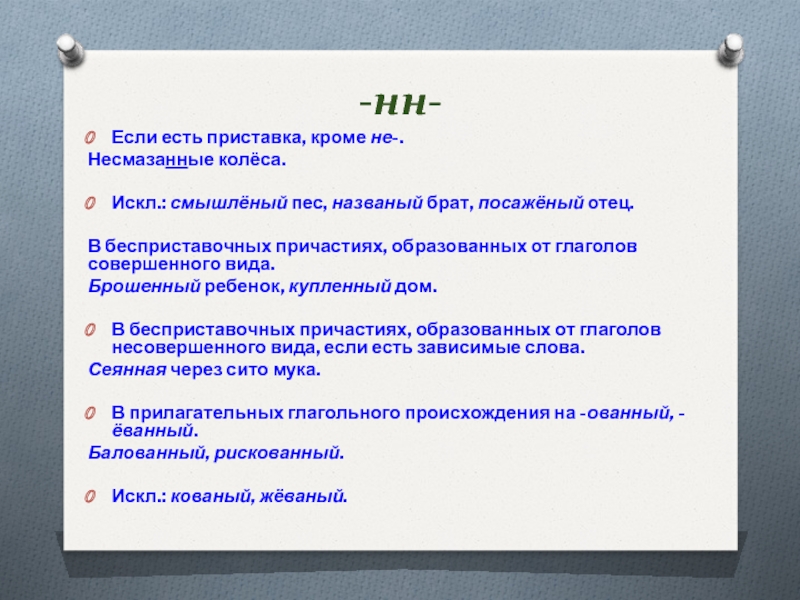 -нн-

Если есть приставка, кроме не-.
Несмазанные колёса.

Искл.: смышлёный пес, названый брат, посажёный отец.

В бесприставочных причастиях, образованных от глаголов совершенного вида.
Брошенный ребенок, купленный дом.

В бесприставочных причастиях, образованных от глаголов несовершенного вида, если есть зависимые слова.
Сеянная через сито мука.

В прилагательных глагольного происхождения на -ованный, -ёванный.
Балованный, рискованный.

Искл.: кованый, жёваный.